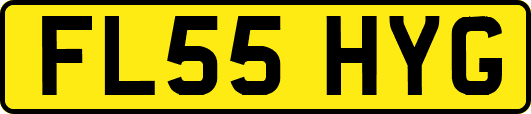 FL55 HYG